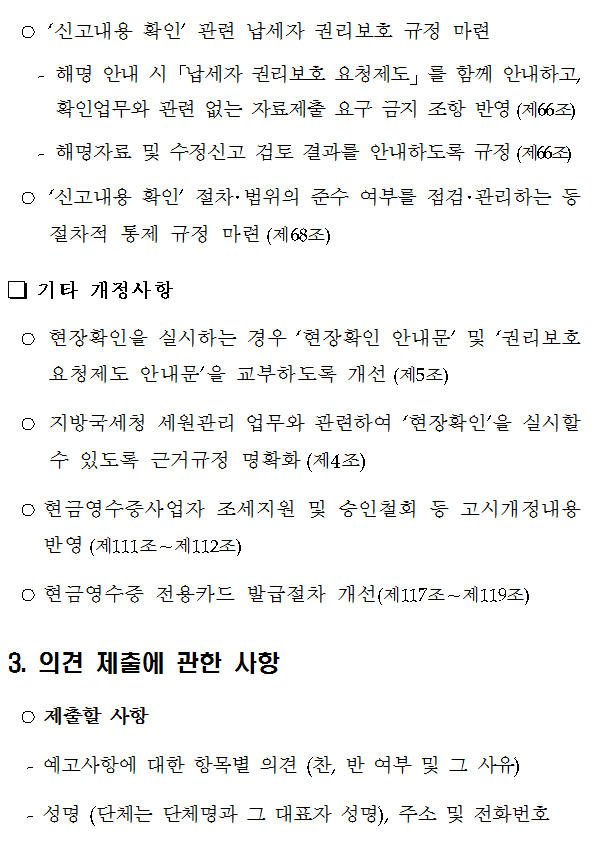 ○ ‘신고내용 확인’ 관련 납세자 권리보호 규정 마련

- 해명 안내 시 「납세자 권리보호 요청제도」를 함께 안내하고, 확인업무와 관련 없는 자료제출 요구 금지 조항 반영 (제66조)

- 해명자료 및 수정신고 검토 결과를 안내하도록 규정 (제66조)

○ ‘신고내용 확인’ 절차·범위의 준수 여부를 점검·관리하는 등 절차적 통제 규정 마련 (제68조)

❑ 기타 개정사항

○ 현장확인을 실시하는 경우 ‘현장확인 안내문’ 및 ‘권리보호 요청제도 안내문’을 교부하도록 개선 (제5조)

○ 지방국세청 세원관리 업무와 관련하여 ‘현장확인’을 실시할 수 있도록 근거규정 명확화 (제4조)

○ 현금영수증사업자 조세지원 및 승인철회 등 고시개정내용 반영 (제111조~제112조)

○ 현금영수증 전용카드 발급절차 개선(제117조~제119조)

3. 의견 제출에 관한 사항

○ 제출할 사항

- 예고사항에 대한 항목별 의견 (찬, 반 여부 및 그 사유)

- 성명 (단체는 단체명과 그 대표자 성명), 주소 및 전화번호